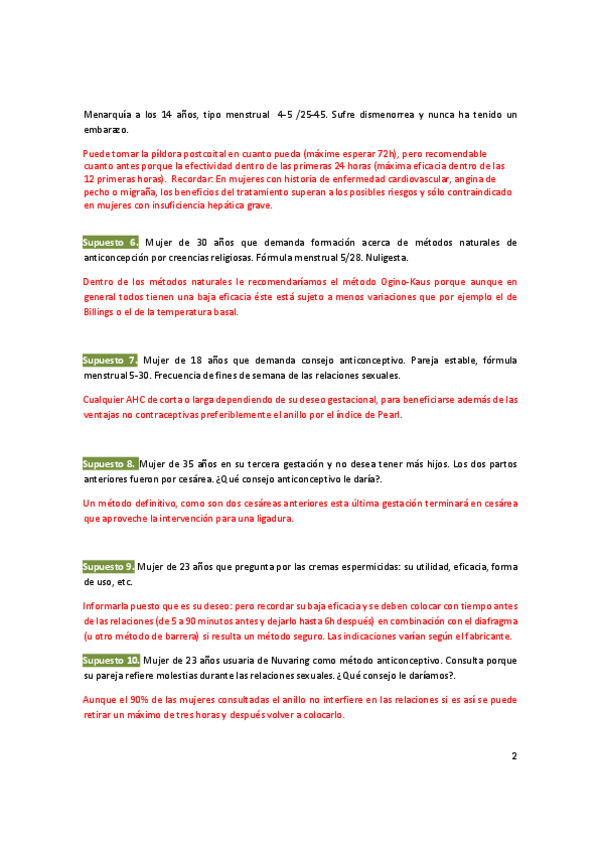 Menarquía a los 14 años, tipo menstrual 4-5 /25-45. Sufre dismenorrea y nunca ha tenido un embarazo.

Puede tomar la píldora postcoital en cuanto pueda (máxime esperar 72h), pero recomendable cuanto antes porque la efectividad dentro de las primeras 24 horas (máxima eficacia dentro de las 12 primeras horas). Recordar: En mujeres con historia de enfermedad cardiovascular, angina de pecho o migraña, los beneficios del tratamiento superan a los posibles riesgos y sólo contraindicado en mujeres con insuficiencia hepática grave.

Supuesto 6. Mujer de 30 años que demanda formación acerca de métodos naturales de anticoncepción por creencias religiosas. Fórmula menstrual 5/28. Nuligesta.

Dentro de los métodos naturales le recomendaríamos el método Ogino-Kaus porque aunque en general todos tienen una baja eficacia éste está sujeto a menos variaciones que por ejemplo el de Billings o el de la temperatura basal.

Supuesto 7. Mujer de 18 años que demanda consejo anticonceptivo. Pareja estable, fórmula menstrual 5-30. Frecuencia de fines de semana de las relaciones sexuales.

Cualquier AHC de corta o larga dependiendo de su deseo gestacional, para beneficiarse además de las ventajas no contraceptivas preferiblemente el anillo por el índice de Pearl.

Supuesto 8. Mujer de 35 años en su tercera gestación y no desea tener más hijos. Los dos partos anteriores fueron por cesárea. ¿Qué consejo anticonceptivo le daría?.

Un método definitivo, como son dos cesáreas anteriores esta última gestación terminará en cesárea que aproveche la intervención para una ligadura.

Supuesto 9. Mujer de 23 años que pregunta por las cremas espermicidas: su utilidad, eficacia, forma de uso, etc.

Informarla puesto que es su deseo: pero recordar su baja eficacia y se deben colocar con tiempo antes de las relaciones (de 5 a 90 minutos antes y dejarlo hasta 6h después) en combinación con el diafragma (u otro método de barrera) si resulta un método seguro. Las indicaciones varían según el fabricante.

Supuesto 10. Mujer de 23 años usuaria de Nuvaring como método anticonceptivo. Consulta porque su pareja refiere molestias durante las relaciones sexuales. ¿Qué consejo le daríamos?.

Aunque el 90% de las mujeres consultadas el anillo no interfiere en las relaciones si es así se puede retirar un máximo de tres horas y después volver a colocarlo.

2